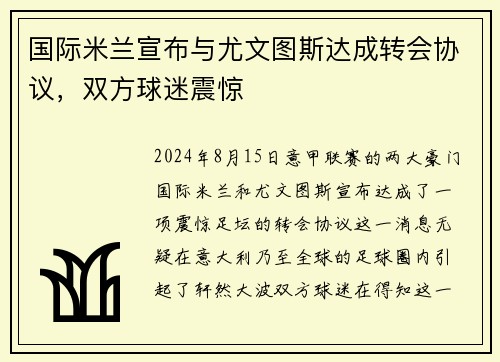 国际米兰宣布与尤文图斯达成转会协议，双方球迷震惊

2024年8月15日意甲联赛的两大豪门国际米兰和尤文图斯宣布达成了一项震惊足坛的转会协议这一消息无疑在意大利乃至全球的足球圈内引起了轩然大波双方球迷在得知这一